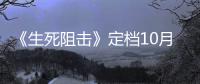 《生死阻击》定档10月